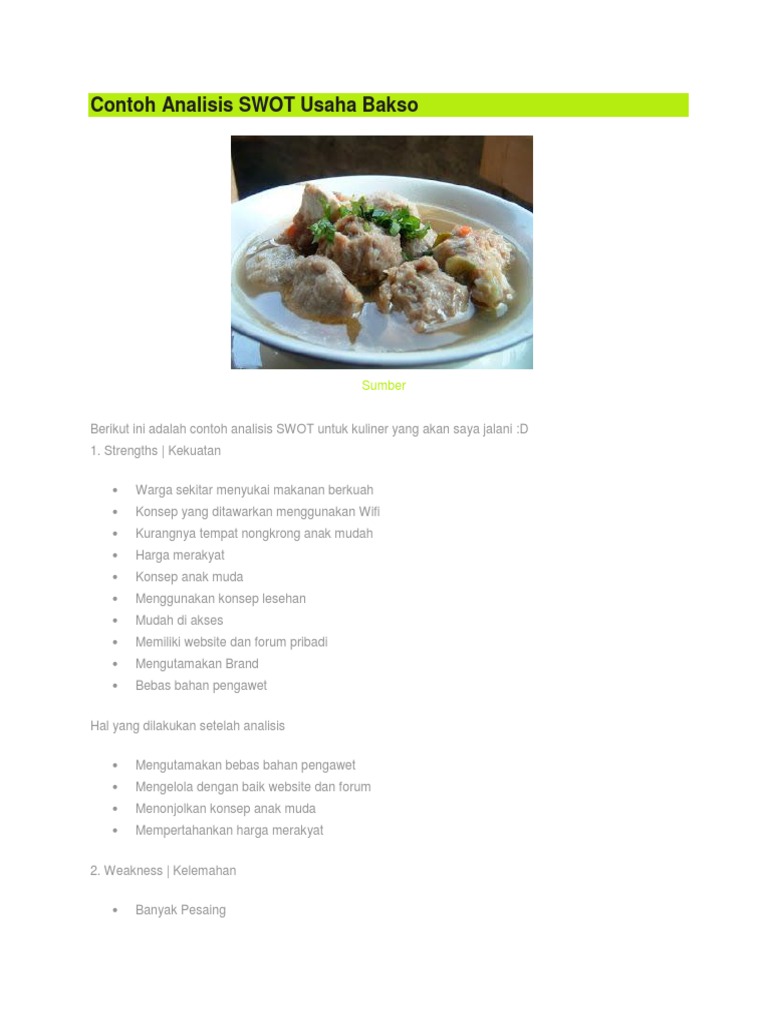 Contoh Analisis SWOT Usaha Bakso

Sumber

Berikut ini adalah contoh analisis SWOT untuk kuliner yang akan saya jalani :D
1. Strengths | Kekuatan

- Warga sekitar menyukai makanan berkuah
- Konsep yang ditawarkan menggunakan Wifi
- Kurangnya tempat nongkrong anak mudah
- Harga merakyat
- Konsep anak muda
- Menggunakan konsep lesehan
- Mudah di akses
- Memiliki website dan forum pribadi
- Mengutamakan Brand
- Bebas bahan pengawet

Hal yang dilakukan setelah analisis

- Mengutamakan bebas bahan pengawet
- Mengelola dengan baik website dan forum
- Menonjolkan konsep anak muda
- Mempertahankan harga merakyat

2. Weakness | Kelemahan

- Banyak Pesaing